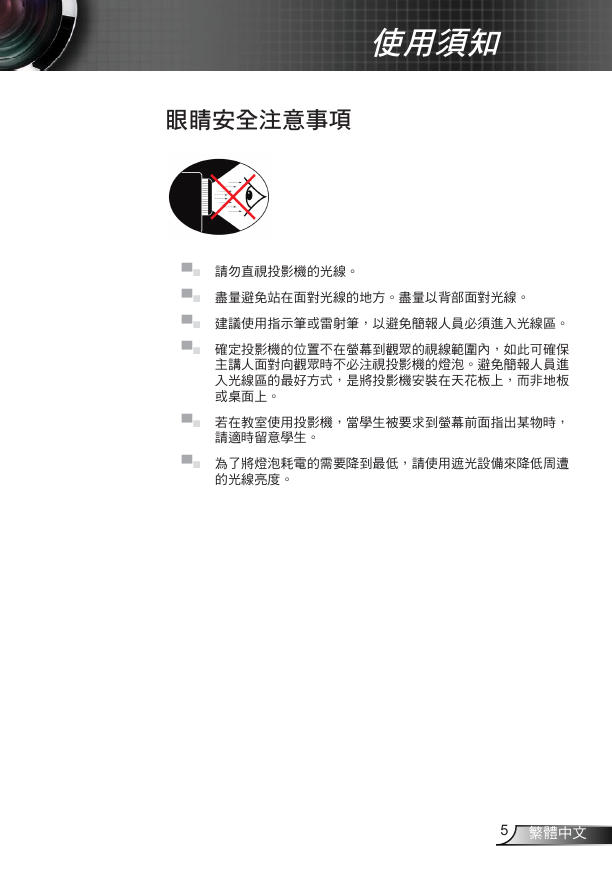 使用須知

眼睛安全注意事項

請勿直視投影機的光線。

盡量避免站在面對光線的地方。盡量以背部面對光線。

建議使用指示筆或雷射筆，以避免簡報人員必須進入光線區。

確定投影機的位置不在螢幕到觀眾的視線範圍內，如此可確保主講人面對向觀眾時不必注視投影機的燈泡。避免簡報人員進入光線區的最好方式，是將投影機安裝在天花板上，而非地板或桌面上。

若在教室使用投影機，當學生被要求到螢幕前面指出某物時，請適時留意學生。

為了將燈泡耗電的需要降到最低，請使用遮光設備來降低周遭的光線亮度。

5 繁體中文